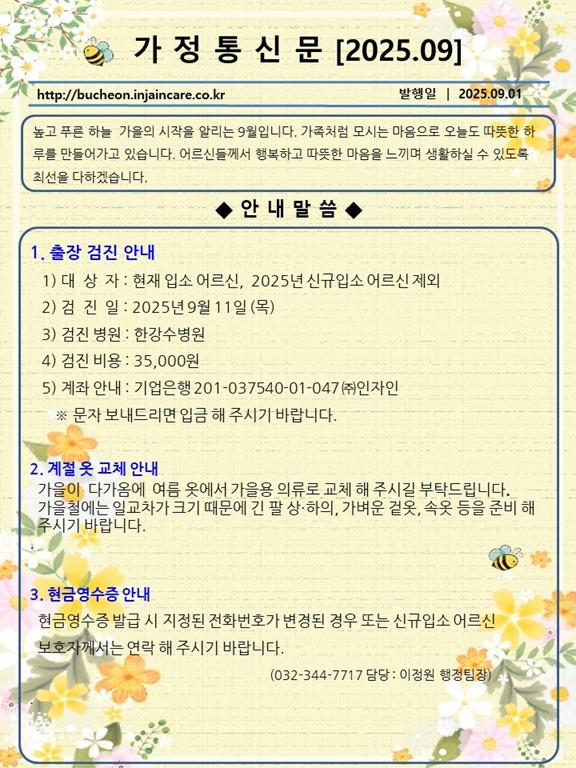 가 정 통 신 문 [2025.09]

http://bucheon.injaincare.co.kr

발행일 | 2025.09.01

높고 푸른 하늘 가을의 시작을 알리는 9월입니다. 가족처럼 모시는 마음으로 오늘도 따뜻한 하루를 만들어가고 있습니다. 어르신들께서 행복하고 따뜻한 마음을 느끼며 생활하실 수 있도록 최선을 다하겠습니다.

◆ 안 내 말 씀 ◆

1. 출장 검진 안내

1) 대 상 자 : 현재 입소 어르신, 2025년 신규입소 어르신 제외

2) 검 진 일 : 2025년 9월 11일 (목)

3) 검진 병원 : 한강수병원

4) 검진 비용 : 35,000원

5) 계좌 안내 : 기업은행 201-037540-01-047 ㈜인자인

※ 문자 보내드리면 입금 해 주시기 바랍니다.

2. 계절 옷 교체 안내

가을이 다가옴에 여름 옷에서 가을용 의류로 교체 해 주시길 부탁드립니다. 가을철에는 일교차가 크기 때문에 긴 팔 상·하의, 가벼운 겉옷, 속옷 등을 준비 해 주시기 바랍니다.

3. 현금영수증 안내

현금영수증 발급 시 지정된 전화번호가 변경된 경우 또는 신규입소 어르신 보호자께서는 연락 해 주시기 바랍니다.

(032-344-7717 담당 : 이정원 행정팀장)